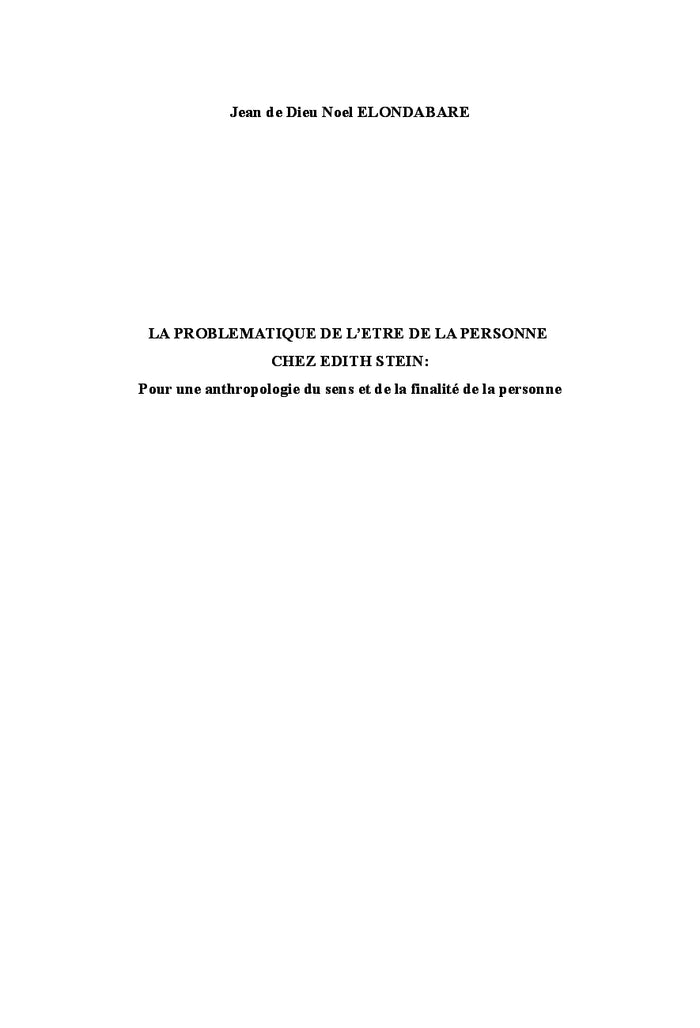 Jean de Dieu Noel ELONDABARE

LA PROBLEMATIQUE DE L'ETRE DE LA PERSONNE
CHEZ EDITH STEIN:
Pour une anthropologie du sens et de la finalité de la personne